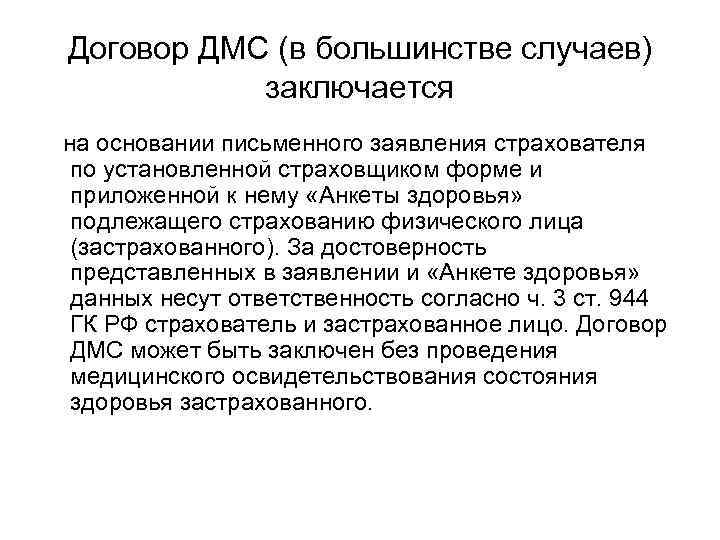 Договор ДМС (в большинстве случаев) заключается

на основании письменного заявления страхователя по установленной страховщиком форме и приложенной к нему «Анкеты здоровья» подлежащего страхованию физического лица (застрахованного). За достоверность представленных в заявлении и «Анкете здоровья» данных несут ответственность согласно ч. 3 ст. 944 ГК РФ страхователь и застрахованное лицо. Договор ДМС может быть заключен без проведения медицинского освидетельствования состояния здоровья застрахованного.